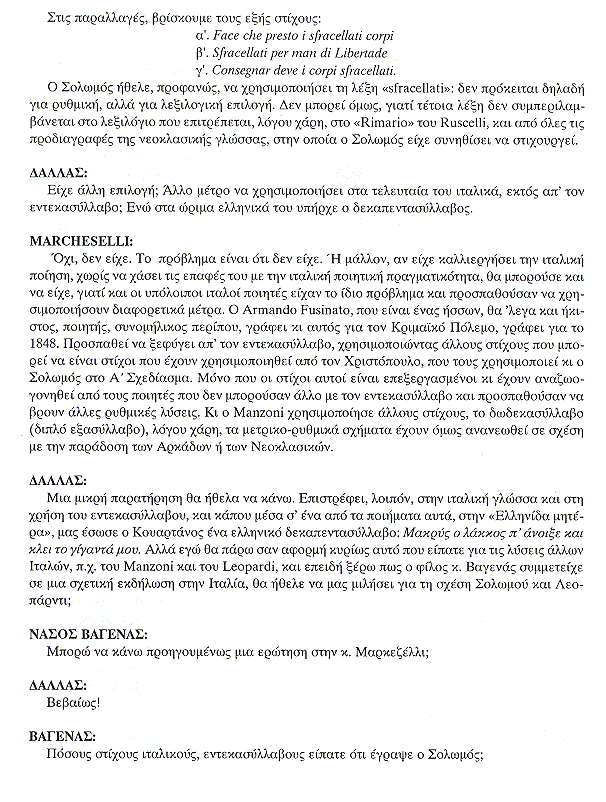 Στις παραλλαγές, βρίσκουμε τους εξής στίχους:
α'. Face che presto i sfracellati corpi
β'. Sfracellati per man di Libertade
γ'. Consegnar deve i corpi sfracellati.

Ο Σολωμός ήθελε, προφανώς, να χρησιμοποιήσει τη λέξη «sfracellati»: δεν πρόκειται δηλαδή για ρυθμική, αλλά για λεξιλογική επιλογή. Δεν μπορεί όμως, γιατί τέτοια λέξη δεν συμπεριλαμβάνεται στο λεξιλόγιο που επιτρέπεται, λόγου χάρη, στο «Rimario» του Ruscelli, και από όλες τις προδιαγραφές της νεοκλασικής γλώσσας, στην οποία ο Σολωμός είχε συνηθίσει να στιχουργεί.

ΔΑΛΛΑΣ:
Είχε άλλη επιλογή; Άλλο μέτρο να χρησιμοποιήσει στα τελευταία του ιταλικά, εκτός απ' τον εντεκασύλλαβο; Ενώ στα ώριμα ελληνικά του υπήρχε ο δεκαπεντασύλλαβος.

MARCHESELLI:
Όχι, δεν είχε. Το πρόβλημα είναι ότι δεν είχε. Ή μάλλον, αν είχε καλλιεργήσει την ιταλική ποίηση, χωρίς να χάσει τις επαφές του με την ιταλική ποιητική πραγματικότητα, θα μπορούσε και να είχε, γιατί και οι υπόλοιποι ιταλοί ποιητές είχαν το ίδιο πρόβλημα και προσπαθούσαν να χρησιμοποιήσουν διαφορετικά μέτρα. Ο Armando Fusinato, που είναι ένας ήσσων, θα 'λεγα και ήκιστος, ποιητής, συνομήλικος περίπου, γράφει κι αυτός για τον Κριμαϊκό Πόλεμο, γράφει για το 1848. Προσπαθεί να ξεφύγει απ' τον εντεκασύλλαβο, χρησιμοποιώντας άλλους στίχους που μπορεί να είναι στίχοι που έχουν χρησιμοποιηθεί από τον Χριστόπουλο, που τους χρησιμοποιεί κι ο Σολωμός στο Α' Σχεδίασμα. Μόνο που οι στίχοι αυτοί είναι επεξεργασμένοι κι έχουν αναζωογονηθεί από τους ποιητές που δεν μπορούσαν άλλο με τον εντεκασύλλαβο και προσπαθούσαν να βρουν άλλες ρυθμικές λύσεις. Κι ο Manzoni χρησιμοποίησε άλλους στίχους, το δωδεκασύλλαβο (διπλό εξασύλλαβο), λόγου χάρη, τα μετρικο-ρυθμικά σχήματα έχουν όμως ανανεωθεί σε σχέση με την παράδοση των Αρκάδων ή των Νεοκλασικών.

ΔΑΛΛΑΣ:
Μια μικρή παρατήρηση θα ήθελα να κάνω. Επιστρέφει, λοιπόν, στην ιταλική γλώσσα και στη χρήση του εντεκασύλλαβου, και κάπου μέσα σ' ένα από τα ποιήματα αυτά, στην «Ελληνίδα μητέρα», μας έσωσε ο Κουαρτάνος ένα ελληνικό δεκαπεντασύλλαβο: Μακρύς ο λάκκος π' άνοιξε και κλει το γίγαντά μου. Αλλά εγώ θα πάρω σαν αφορμή κυρίως αυτό που είπατε για τις λύσεις άλλων Ιταλών, π.χ. του Manzoni και του Leopardi, και επειδή ξέρω πως ο φίλος κ. Βαγενάς συμμετείχε σε μια σχετική εκδήλωση στην Ιταλία, θα ήθελε να μας μιλήσει για τη σχέση Σολωμού και Λεοπάρντι;

ΝΑΣΟΣ ΒΑΓΕΝΑΣ:
Μπορώ να κάνω προηγουμένως μια ερώτηση στην κ. Μαρκεζέλλι;

ΔΑΛΛΑΣ:
Βεβαίως!

ΒΑΓΕΝΑΣ:
Πόσους στίχους ιταλικούς, εντεκασύλλαβους είπατε ότι έγραψε ο Σολωμός;